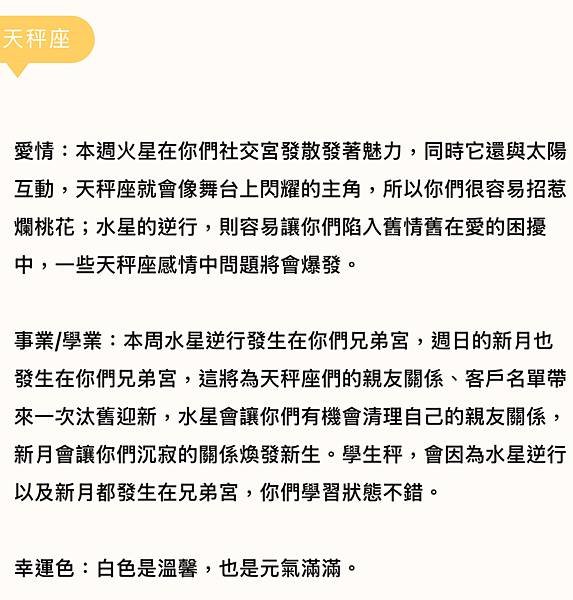 天秤座

愛情：本週火星在你們社交宮發散發著魅力，同時它還與太陽互動，天秤座就會像舞台上閃耀的主角，所以你們很容易招惹爛桃花；水星的逆行，則容易讓你們陷入舊情舊在愛的困擾中，一些天秤座感情中問題將會爆發。

事業/學業：本周水星逆行發生在你們兄弟宮，週日的新月也發生在你們兄弟宮，這將為天秤座們的親友關係、客戶名單帶來一次汰舊迎新，水星會讓你們有機會清理自己的親友關係，新月會讓你們沉寂的關係煥發新生。學生秤，會因為水星逆行以及新月都發生在兄弟宮，你們學習狀態不錯。

幸運色：白色是溫馨，也是元氣滿滿。